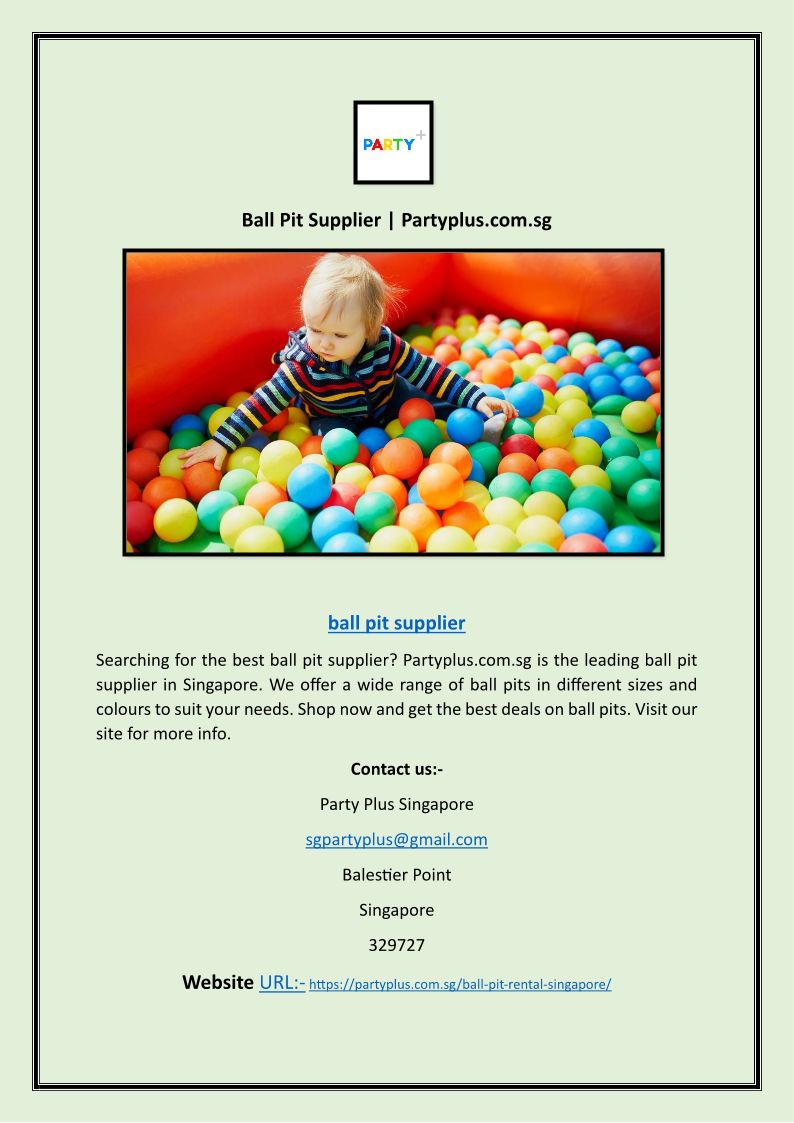 PARTY+

Ball Pit Supplier | Partyplus.com.sg

ball pit supplier

Searching for the best ball pit supplier? Partyplus.com.sg is the leading ball pit supplier in Singapore. We offer a wide range of ball pits in different sizes and colours to suit your needs. Shop now and get the best deals on ball pits. Visit our site for more info.

Contact us:-

Party Plus Singapore

sgpartyplus@gmail.com

Balestier Point

Singapore

329727

Website URL:- https://partyplus.com.sg/ball-pit-rental-singapore/